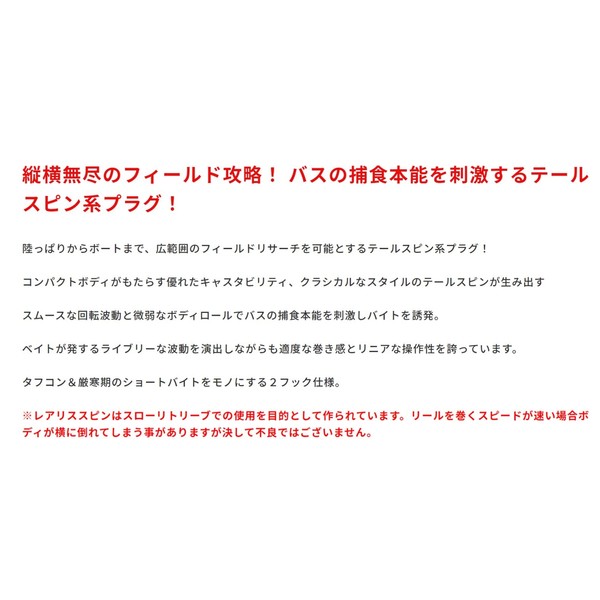 縦横無尽のフィールド攻略！ バスの捕食本能を刺激するテールスピン系プラグ！

陸っぱりからボートまで、広範囲のフィールドリサーチを可能とするテールスピン系プラグ！

コンパクトボディがもたらす優れたキャスタビリティ、クラシカルなスタイルのテールスピンが生み出す

スムースな回転波動と微弱なボディロールでバスの捕食本能を刺激しバイトを誘発。

ベイトが発するライブリーな波動を演出しながらも適度な巻き感とリニアな操作性を誇っています。

タフコン＆厳寒期のショートバイトをモノにする２フック仕様。

※レアリススピンはスローリトリーブでの使用を目的として作られています。リールを巻くスピードが速い場合ボディが横に倒れてしまう事がありますが決して不良ではございません。